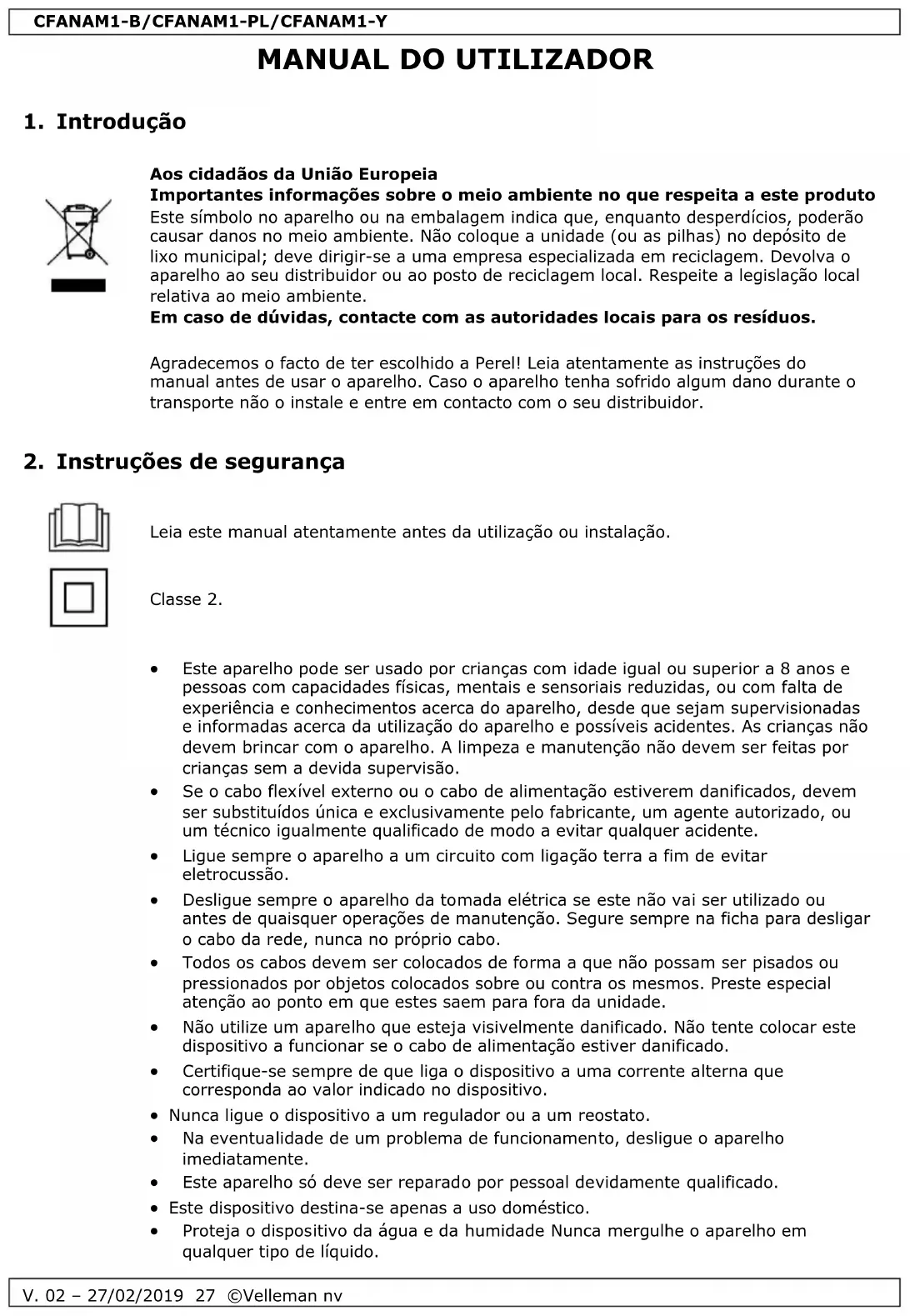 CFANAM1-B/CFANAM1-PL/CFANAM1-Y

MANUAL DO UTILIZADOR

1. Introdução

Aos cidadãos da União Europeia
Importantes informações sobre o meio ambiente no que respeita a este produto
Este símbolo no aparelho ou na embalagem indica que, enquanto desperdícios, poderão causar danos no meio ambiente. Não coloque a unidade (ou as pilhas) no depósito de lixo municipal; deve dirigir-se a uma empresa especializada em reciclagem. Devolva o aparelho ao seu distribuidor ou ao posto de reciclagem local. Respeite a legislação local relativa ao meio ambiente.
Em caso de dúvidas, contacte com as autoridades locais para os resíduos.

Agradecemos o facto de ter escolhido a Perel! Leia atentamente as instruções do manual antes de usar o aparelho. Caso o aparelho tenha sofrido algum dano durante o transporte não o instale e entre em contacto com o seu distribuidor.

2. Instruções de segurança

Leia este manual atentamente antes da utilização ou instalação.

Classe 2.

• Este aparelho pode ser usado por crianças com idade igual ou superior a 8 anos e pessoas com capacidades físicas, mentais e sensoriais reduzidas, ou com falta de experiência e conhecimentos acerca do aparelho, desde que sejam supervisionadas e informadas acerca da utilização do aparelho e possíveis acidentes. As crianças não devem brincar com o aparelho. A limpeza e manutenção não devem ser feitas por crianças sem a devida supervisão.
• Se o cabo flexível externo ou o cabo de alimentação estiverem danificados, devem ser substituídos única e exclusivamente pelo fabricante, um agente autorizado, ou um técnico igualmente qualificado de modo a evitar qualquer acidente.
• Ligue sempre o aparelho a um circuito com ligação terra a fim de evitar eletrocussão.
• Desligue sempre o aparelho da tomada elétrica se este não vai ser utilizado ou antes de quaisquer operações de manutenção. Segure sempre na ficha para desligar o cabo da rede, nunca no próprio cabo.
• Todos os cabos devem ser colocados de forma a que não possam ser pisados ou pressionados por objetos colocados sobre ou contra os mesmos. Preste especial atenção ao ponto em que estes saem para fora da unidade.
• Não utilize um aparelho que esteja visivelmente danificado. Não tente colocar este dispositivo a funcionar se o cabo de alimentação estiver danificado.
• Certifique-se sempre de que liga o dispositivo a uma corrente alterna que corresponda ao valor indicado no dispositivo.
• Nunca ligue o dispositivo a um regulador ou a um reostato.
• Na eventualidade de um problema de funcionamento, desligue o aparelho imediatamente.
• Este aparelho só deve ser reparado por pessoal devidamente qualificado.
• Este dispositivo destina-se apenas a uso doméstico.
• Proteja o dispositivo da água e da humidade Nunca mergulhe o aparelho em qualquer tipo de líquido.

V. 02 – 27/02/2019 27 ©Velleman nv